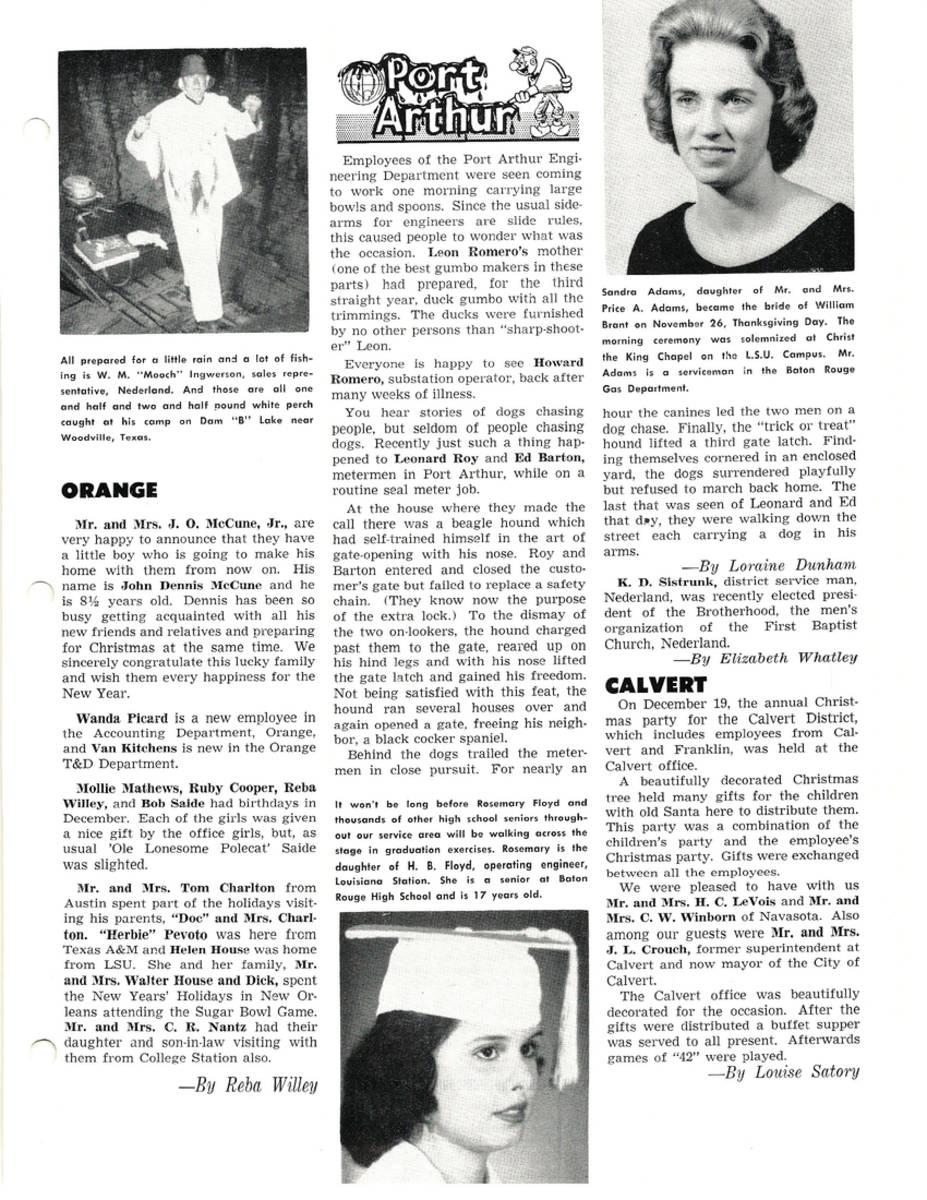 All prepared for a little rain and a lot of fishing is W. M. "Mooch" Ingwerson, sales representative, Nederland. And those are all one and half and two and half pound white perch caught at his camp on Dam "B" Lake near Woodville, Texas.

ORANGE

Mr. and Mrs. J. O. McCune, Jr., are very happy to announce that they have a little boy who is going to make his home with them from now on. His name is John Dennis McCune and he is 8½ years old. Dennis has been so busy getting acquainted with all his new friends and relatives and preparing for Christmas at the same time. We sincerely congratulate this lucky family and wish them every happiness for the New Year.

Wanda Picard is a new employee in the Accounting Department, Orange, and Van Kitchens is new in the Orange T&D Department.

Mollie Mathews, Ruby Cooper, Reba Willey, and Bob Saide had birthdays in December. Each of the girls was given a nice gift by the office girls, but, as usual 'Ole Lonesome Polecat' Saide was slighted.

Mr. and Mrs. Tom Charlton from Austin spent part of the holidays visiting his parents, "Doc" and Mrs. Charlton. "Herbie" Pevoto was here from Texas A&M and Helen House was home from LSU. She and her family, Mr. and Mrs. Walter House and Dick, spent the New Years' Holidays in New Orleans attending the Sugar Bowl Game. Mr. and Mrs. C. R. Nantz had their daughter and son-in-law visiting with them from College Station also.

—By Reba Willey

Port Arthur

Employees of the Port Arthur Engineering Department were seen coming to work one morning carrying large bowls and spoons. Since the usual sidearms for engineers are slide rules, this caused people to wonder what was the occasion. Leon Romero's mother (one of the best gumbo makers in these parts) had prepared, for the third straight year, duck gumbo with all the trimmings. The ducks were furnished by no other persons than "sharp-shooter" Leon.

Everyone is happy to see Howard Romero, substation operator, back after many weeks of illness.

You hear stories of dogs chasing people, but seldom of people chasing dogs. Recently just such a thing happened to Leonard Roy and Ed Barton, metermen in Port Arthur, while on a routine seal meter job.

At the house where they made the call there was a beagle hound which had self-trained himself in the art of gate-opening with his nose. Roy and Barton entered and closed the customer's gate but failed to replace a safety chain. (They know now the purpose of the extra lock.) To the dismay of the two on-lookers, the hound charged past them to the gate, reared up on his hind legs and with his nose lifted the gate latch and gained his freedom. Not being satisfied with this feat, the hound ran several houses over and again opened a gate, freeing his neighbor, a black cocker spaniel.

Behind the dogs trailed the metermen in close pursuit. For nearly an

It won't be long before Rosemary Floyd and thousands of other high school seniors throughout our service area will be walking across the stage in graduation exercises. Rosemary is the daughter of H. B. Floyd, operating engineer, Louisiana Station. She is a senior at Baton Rouge High School and is 17 years old.

Sandra Adams, daughter of Mr. and Mrs. Price A. Adams, became the bride of William Brant on November 26, Thanksgiving Day. The morning ceremony was solemnized at Christ the King Chapel on the L.S.U. Campus. Mr. Adams is a serviceman in the Baton Rouge Gas Department.

hour the canines led the two men on a dog chase. Finally, the "trick or treat" hound lifted a third gate latch. Finding themselves cornered in an enclosed yard, the dogs surrendered playfully but refused to march back home. The last that was seen of Leonard and Ed that day, they were walking down the street each carrying a dog in his arms.

—By Loraine Dunham

K. D. Sistrunk, district service man, Nederland, was recently elected president of the Brotherhood, the men's organization of the First Baptist Church, Nederland.

—By Elizabeth Whatley

CALVERT

On December 19, the annual Christmas party for the Calvert District, which includes employees from Calvert and Franklin, was held at the Calvert office.

A beautifully decorated Christmas tree held many gifts for the children with old Santa here to distribute them. This party was a combination of the children's party and the employee's Christmas party. Gifts were exchanged between all the employees.

We were pleased to have with us Mr. and Mrs. H. C. LeVois and Mr. and Mrs. C. W. Winborn of Navasota. Also among our guests were Mr. and Mrs. J. L. Crouch, former superintendent at Calvert and now mayor of the City of Calvert.

The Calvert office was beautifully decorated for the occasion. After the gifts were distributed a buffet supper was served to all present. Afterwards games of "42" were played.

—By Louise Satory